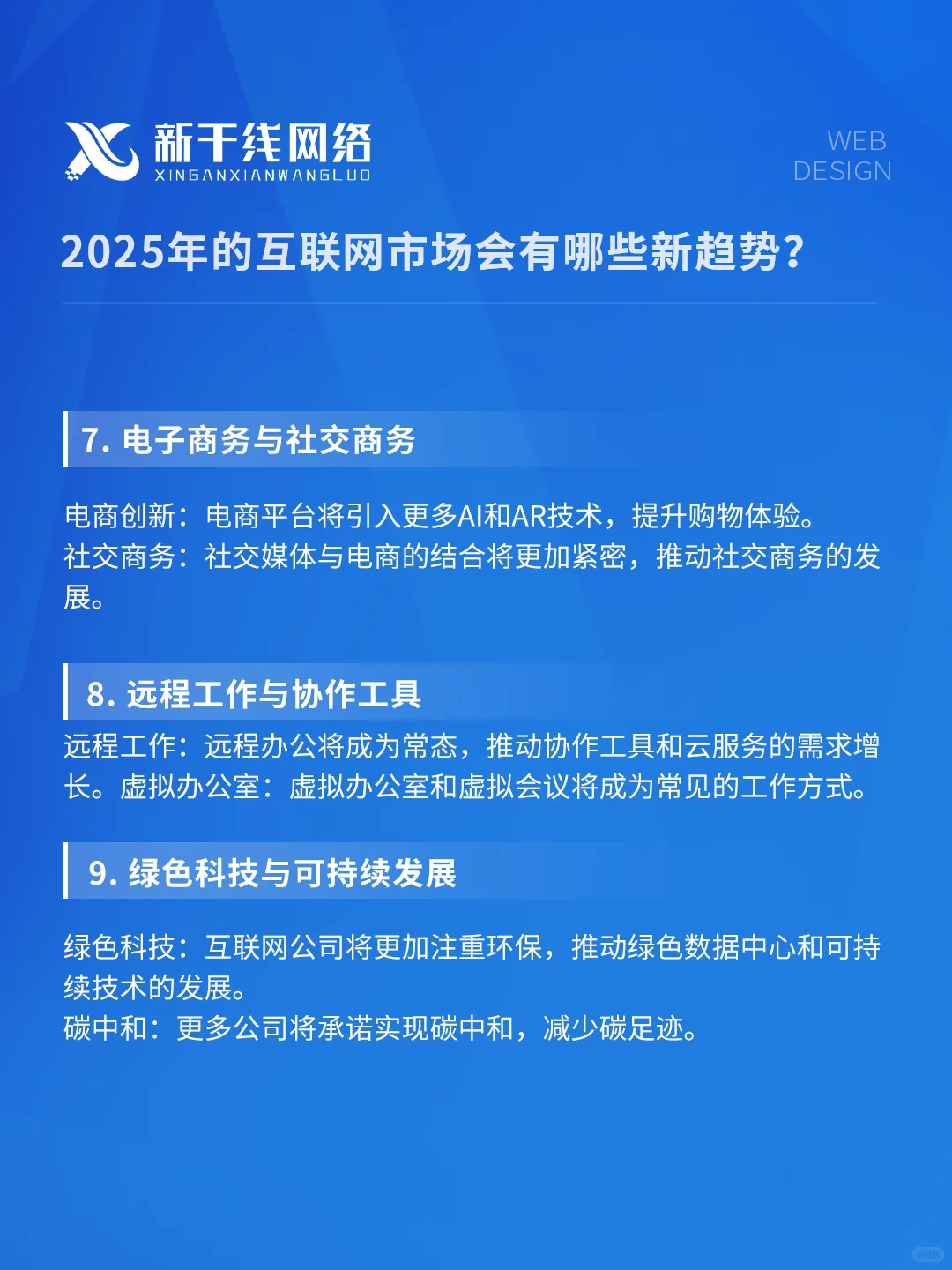 新干线网络
XINGANXIANWANGLUO

WEB
DESIGN

2025年的互联网市场会有哪些新趋势?

7. 电子商务与社交商务

电商创新：电商平台将引入更多AI和AR技术，提升购物体验。
社交商务：社交媒体与电商的结合将更加紧密，推动社交商务的发展。

8. 远程工作与协作工具

远程工作：远程办公将成为常态，推动协作工具和云服务的需求增长。虚拟办公室：虚拟办公室和虚拟会议将成为常见的工作方式。

9. 绿色科技与可持续发展

绿色科技：互联网公司将更加注重环保，推动绿色数据中心和可持续技术的发展。
碳中和：更多公司将承诺实现碳中和，减少碳足迹。